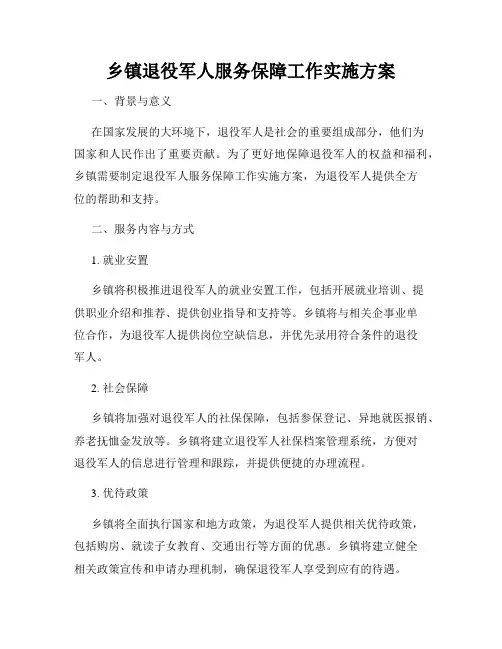 乡镇退役军人服务保障工作实施方案

一、背景与意义

在国家发展的大环境下，退役军人是社会的重要组成部分，他们为国家和人民作出了重要贡献。为了更好地保障退役军人的权益和福利，乡镇需要制定退役军人服务保障工作实施方案，为退役军人提供全方位的帮助和支持。

二、服务内容与方式

1. 就业安置

乡镇将积极推进退役军人的就业安置工作，包括开展就业培训、提供职业介绍和推荐、提供创业指导和支持等。乡镇将与相关企事业单位合作，为退役军人提供岗位空缺信息，并优先录用符合条件的退役军人。

2. 社会保障

乡镇将加强对退役军人的社保保障，包括参保登记、异地就医报销、养老抚恤金发放等。乡镇将建立退役军人社保档案管理系统，方便对退役军人的信息进行管理和跟踪，并提供便捷的办理流程。

3. 优待政策

乡镇将全面执行国家和地方政策，为退役军人提供相关优待政策，包括购房、就读子女教育、交通出行等方面的优惠。乡镇将建立健全相关政策宣传和申请办理机制，确保退役军人享受到应有的待遇。